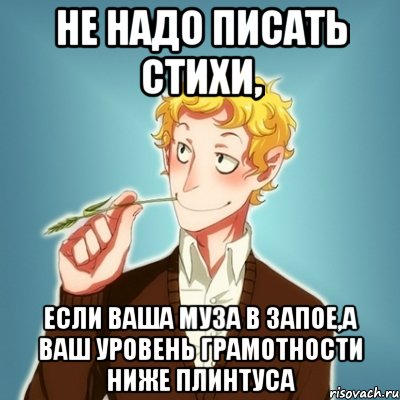 НЕ НАДО ПИСАТЬ СТИХИ,

ЕСЛИ ВАША МУЗА В ЗАПОЕ,А ВАШ УРОВЕНЬ ГРАМОТНОСТИ НИЖЕ ПЛИНТУСА

risovach.ru